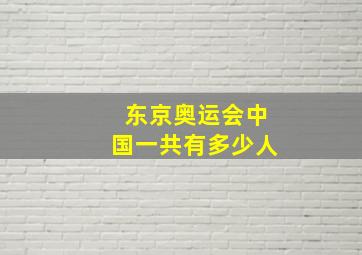 东京奥运会中国一共有多少人